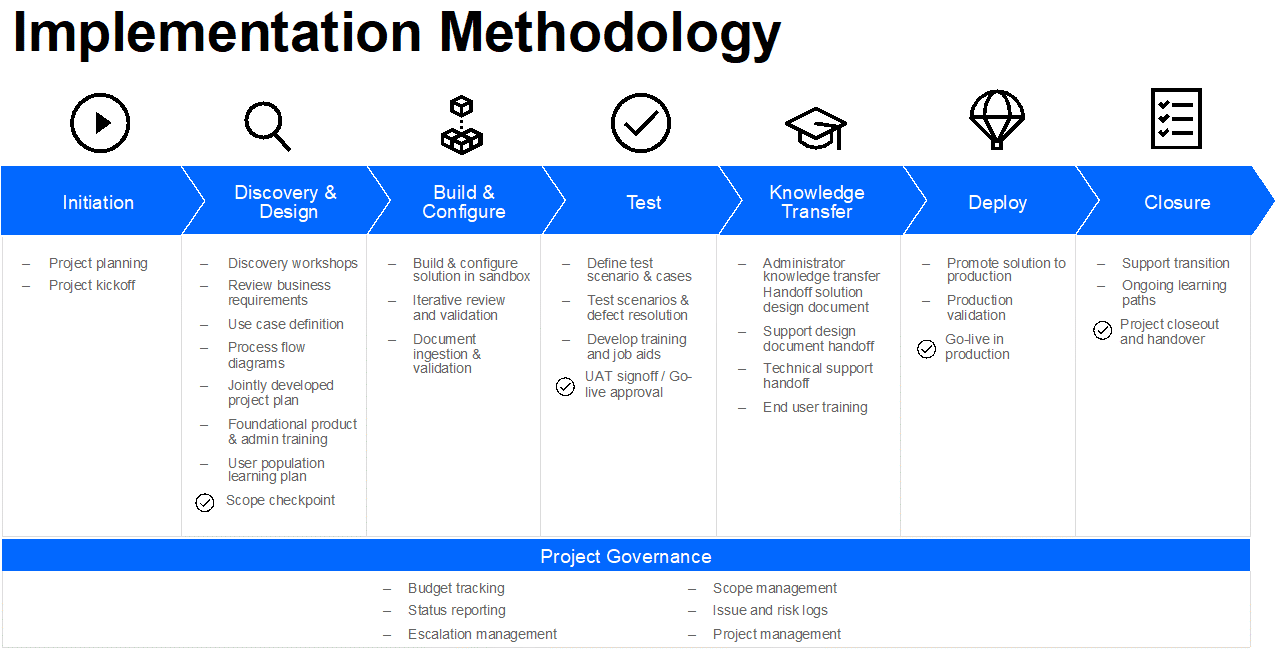 Implementation Methodology

Initiation
– Project planning
– Project kickoff

Discovery & Design
– Discovery workshops
– Review business requirements
– Use case definition
– Process flow diagrams
– Jointly developed project plan
– Foundational product & admin training
– User population learning plan
Scope checkpoint

Build & Configure
– Build & configure solution in sandbox
– Iterative review and validation
– Document ingestion & validation

Test
– Define test scenario & cases
– Test scenarios & defect resolution
– Develop training and job aids
UAT signoff / Go-live approval

Knowledge Transfer
– Administrator knowledge transfer Handoff solution design document
– Support design document handoff
– Technical support handoff
– End user training

Deploy
– Promote solution to production
– Production validation
Go-live in production

Closure
– Support transition
– Ongoing learning paths
Project closeout and handover

Project Governance
– Budget tracking
– Status reporting
– Escalation management
– Scope management
– Issue and risk logs
– Project management